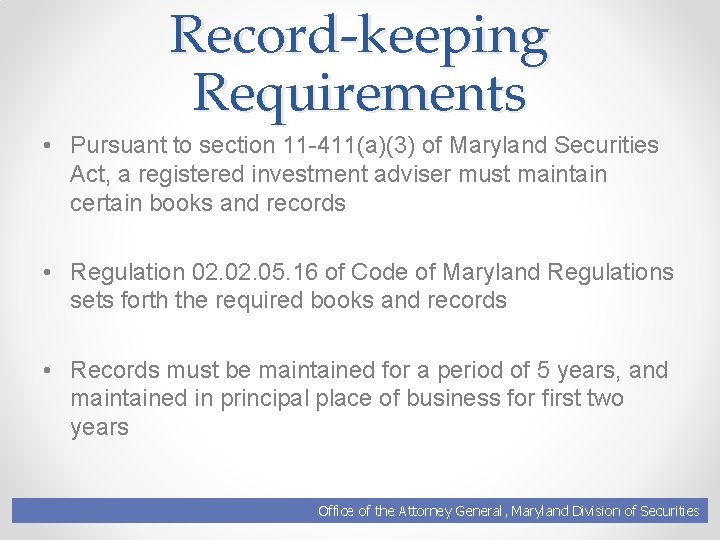 Record-keeping Requirements

• Pursuant to section 11-411(a)(3) of Maryland Securities Act, a registered investment adviser must maintain certain books and records

• Regulation 02.02.05.16 of Code of Maryland Regulations sets forth the required books and records

• Records must be maintained for a period of 5 years, and maintained in principal place of business for first two years

Office of the Attorney General, Maryland Division of Securities